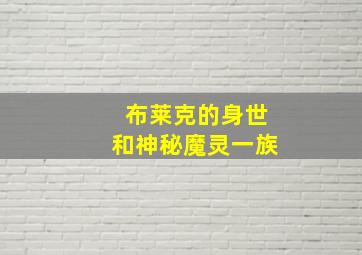 布莱克的身世
和神秘魔灵一族